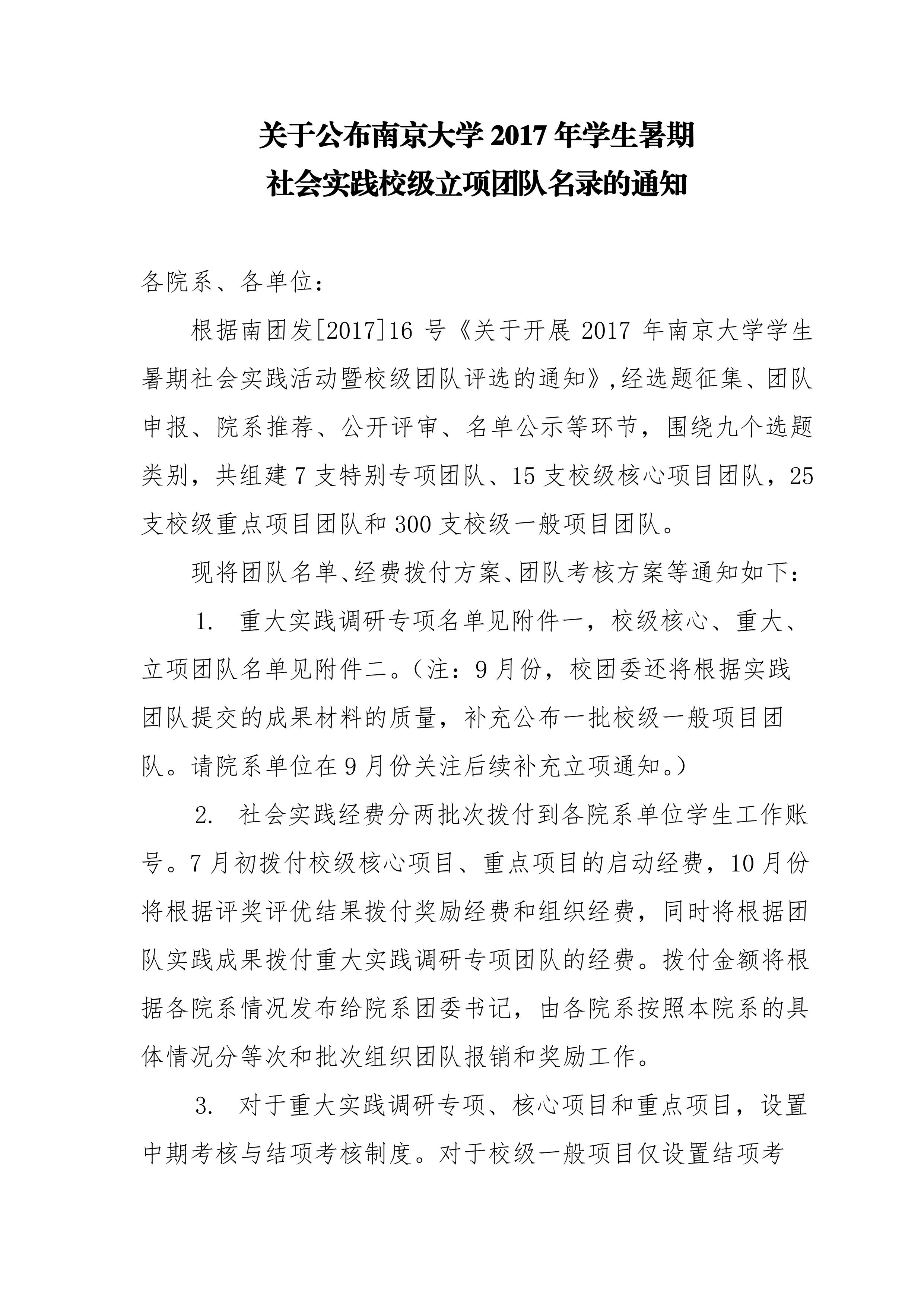 关于公布南京大学 2017 年学生暑期
社会实践校级立项团队名录的通知

各院系、各单位：

根据南团发[2017]16 号《关于开展 2017 年南京大学学生暑期社会实践活动暨校级团队评选的通知》,经选题征集、团队申报、院系推荐、公开评审、名单公示等环节，围绕九个选题类别，共组建 7 支特别专项团队、15 支校级核心项目团队，25 支校级重点项目团队和 300 支校级一般项目团队。

现将团队名单、经费拨付方案、团队考核方案等通知如下：

1. 重大实践调研专项名单见附件一，校级核心、重大、立项团队名单见附件二。（注：9 月份，校团委还将根据实践团队提交的成果材料的质量，补充公布一批校级一般项目团队。请院系单位在 9 月份关注后续补充立项通知。）

2. 社会实践经费分两批次拨付到各院系单位学生工作账号。7 月初拨付校级核心项目、重点项目的启动经费，10 月份将根据评奖评优结果拨付奖励经费和组织经费，同时将根据团队实践成果拨付重大实践调研专项团队的经费。拨付金额将根据各院系情况发布给院系团委书记，由各院系按照本院系的具体情况分等次和批次组织团队报销和奖励工作。

3. 对于重大实践调研专项、核心项目和重点项目，设置中期考核与结项考核制度。对于校级一般项目仅设置结项考